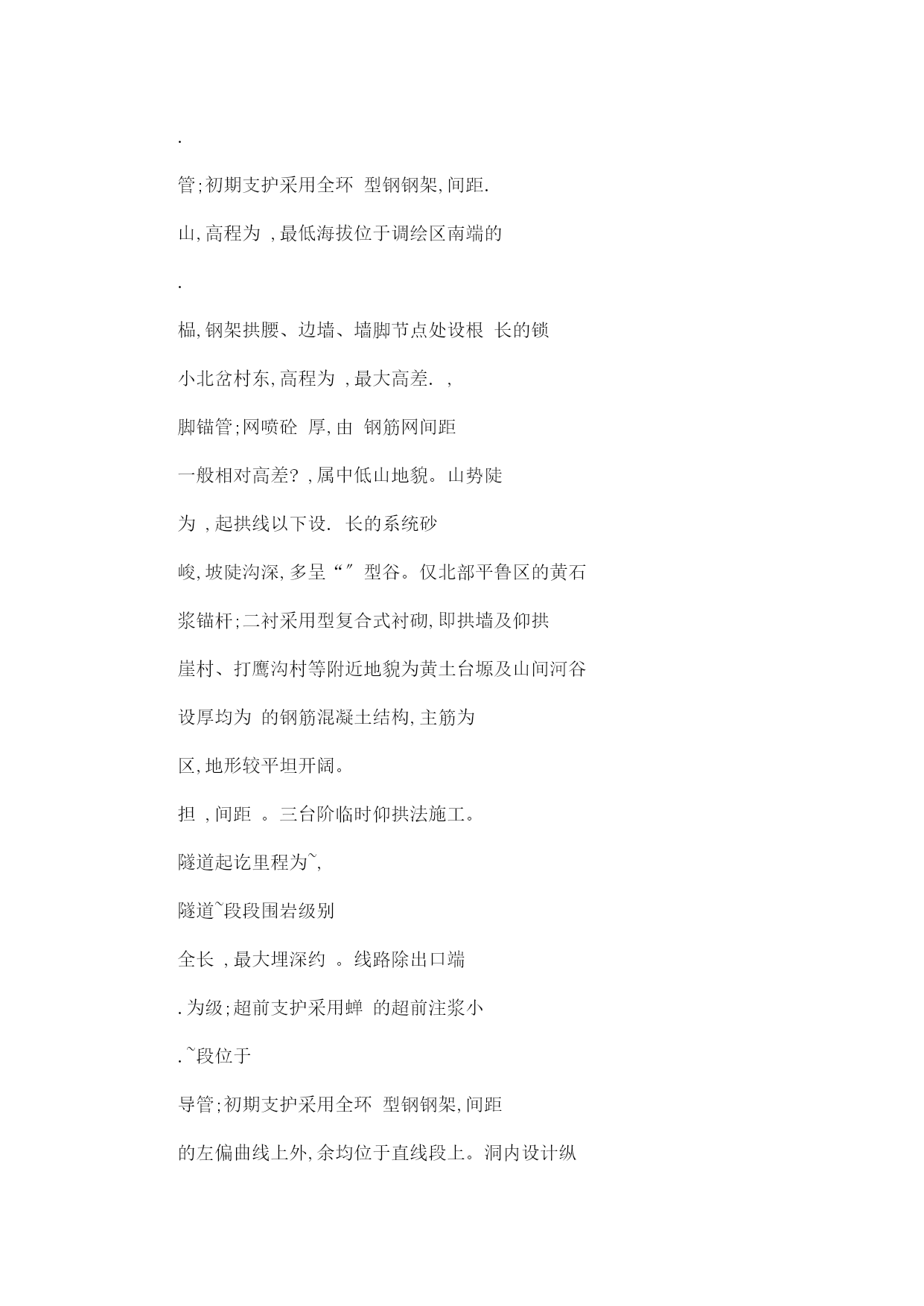 .

管;初期支护采用全环 型钢钢架,间距.

山,高程为 ,最低海拔位于调绘区南端的

.

榀,钢架拱腰、边墙、墙脚节点处设根 长的锁

小北岔村东,高程为 ,最大高差. ,

脚锚管;网喷砼 厚,由 钢筋网间距

一般相对高差? ,属中低山地貌。山势陡

为 ,起拱线以下设. 长的系统砂

峻,坡陡沟深,多呈“″ 型谷。仅北部平鲁区的黄石

浆锚杆;二衬采用型复合式衬砌,即拱墙及仰拱

崖村、打鹰沟村等附近地貌为黄土台塬及山间河谷

设厚均为 的钢筋混凝土结构,主筋为

区,地形较平坦开阔。

担 ,间距 。三台阶临时仰拱法施工。

隧道起讫里程为~,

隧道~段段围岩级别

全长 ,最大埋深约 。线路除出口端

.为级;超前支护采用蝉 的超前注浆小

.~段位于

导管;初期支护采用全环 型钢钢架,间距

的左偏曲线上外,余均位于直线段上。洞内设计纵